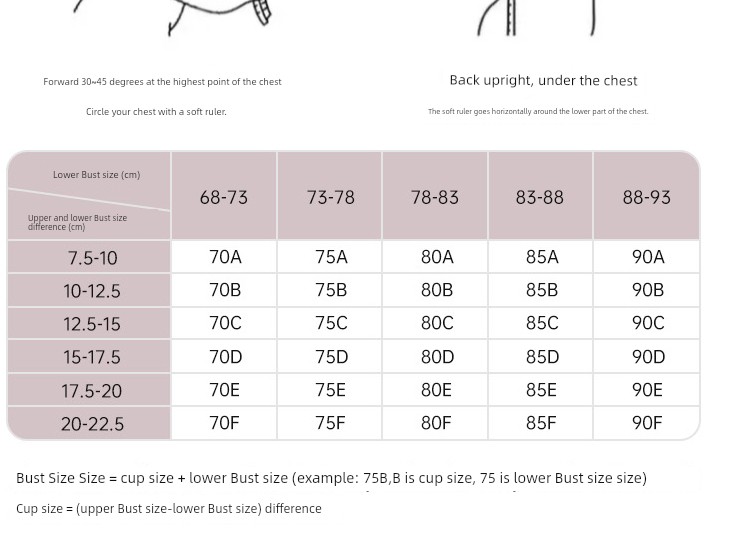 Forward 30~45 degrees at the highest point of the chest

Circle your chest with a soft ruler.

Back upright, under the chest

The soft ruler goes horizontally around the lower part of the chest.

| Lower Bust size (cm) / Upper and lower Bust size difference (cm) | 68-73 | 73-78 | 78-83 | 83-88 | 88-93 |
|---|---|---|---|---|---|
| 7.5-10 | 70A | 75A | 80A | 85A | 90A |
| 10-12.5 | 70B | 75B | 80B | 85B | 90B |
| 12.5-15 | 70C | 75C | 80C | 85C | 90C |
| 15-17.5 | 70D | 75D | 80D | 85D | 90D |
| 17.5-20 | 70E | 75E | 80E | 85E | 90E |
| 20-22.5 | 70F | 75F | 80F | 85F | 90F |

Bust Size Size = cup size + lower Bust size (example: 75B,B is cup size, 75 is lower Bust size size)

Cup size = (upper Bust size-lower Bust size) difference